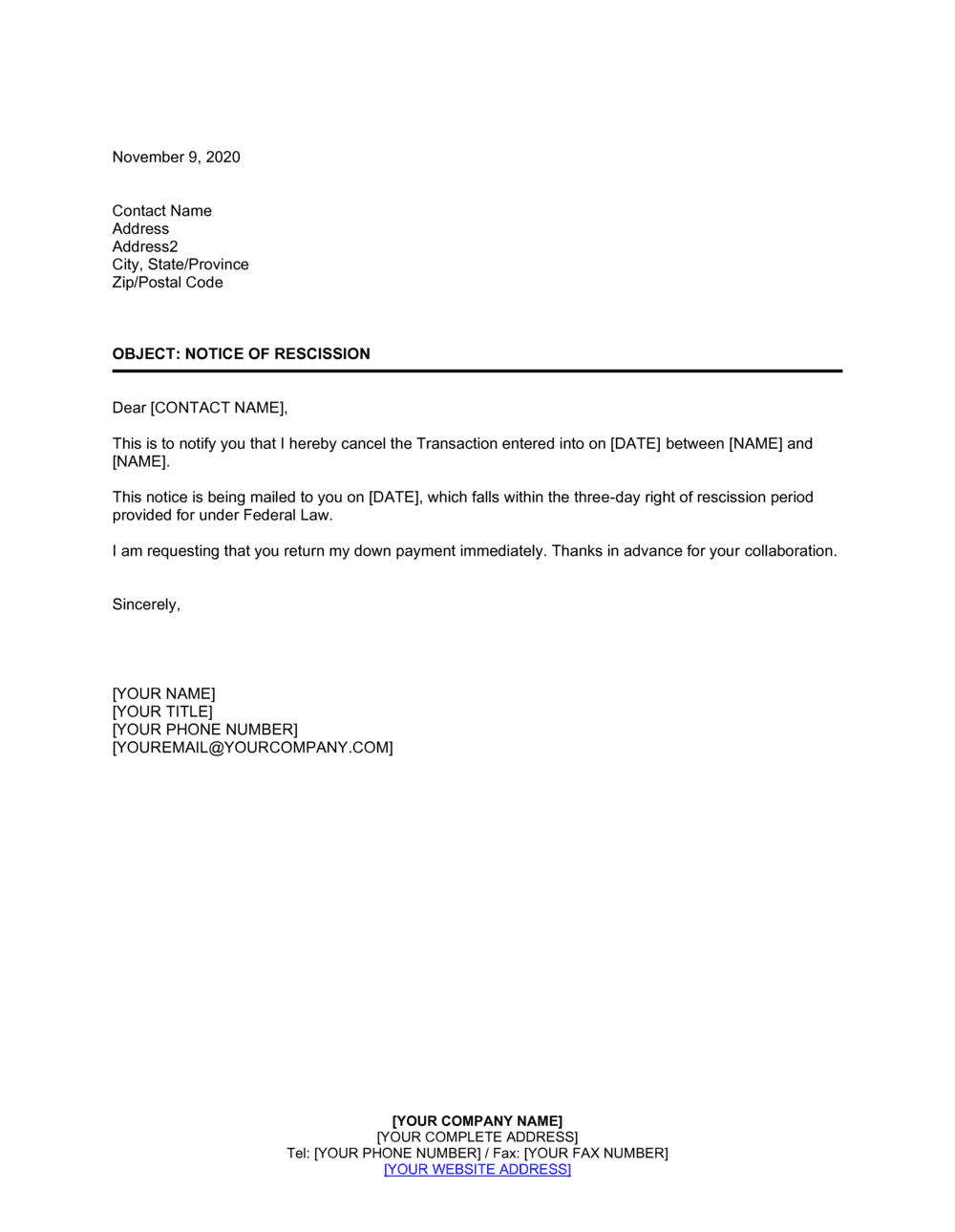 November 9, 2020

Contact Name
Address
Address2
City, State/Province
Zip/Postal Code

OBJECT: NOTICE OF RESCISSION

Dear [CONTACT NAME],

This is to notify you that I hereby cancel the Transaction entered into on [DATE] between [NAME] and [NAME].

This notice is being mailed to you on [DATE], which falls within the three-day right of rescission period provided for under Federal Law.

I am requesting that you return my down payment immediately. Thanks in advance for your collaboration.

Sincerely,

[YOUR NAME]
[YOUR TITLE]
[YOUR PHONE NUMBER]
[YOUREMAIL@YOURCOMPANY.COM]

[YOUR COMPANY NAME]
[YOUR COMPLETE ADDRESS]
Tel: [YOUR PHONE NUMBER] / Fax: [YOUR FAX NUMBER]
[YOUR WEBSITE ADDRESS]